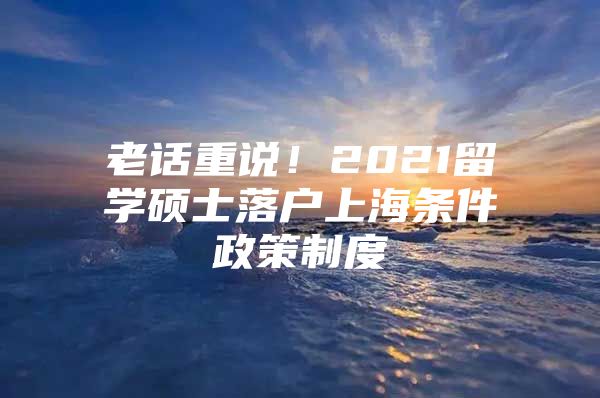 老话重说！2021留学硕士落户上海条件政策制度